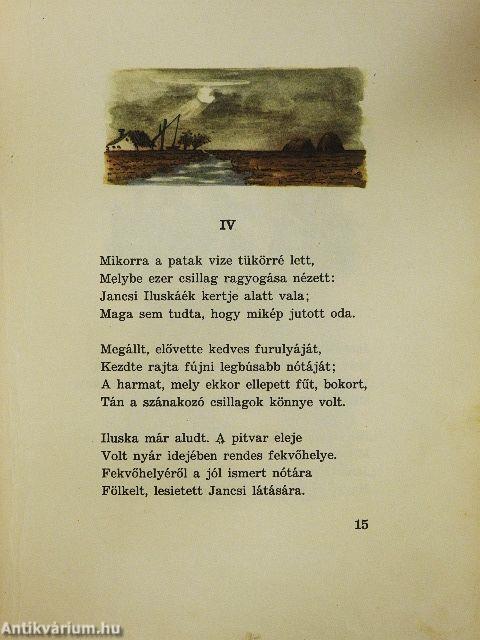 IV

Mikorra a patak vize tükörré lett,
Melybe ezer csillag ragyogása nézett:
Jancsi Iluskáék kertje alatt vala;
Maga sem tudta, hogy mikép jutott oda.

Megállt, elővette kedves furulyáját,
Kezdte rajta fújni legbúsabb nótáját;
A harmat, mely ekkor ellepett fűt, bokort,
Tán a szánakozó csillagok könnye volt.

Iluska már aludt. A pitvar eleje
Volt nyár idejében rendes fekvőhelye.
Fekvőhelyéről a jól ismert nótára
Fölkelt, lesietett Jancsi látására.

15

Antikvárium.hu